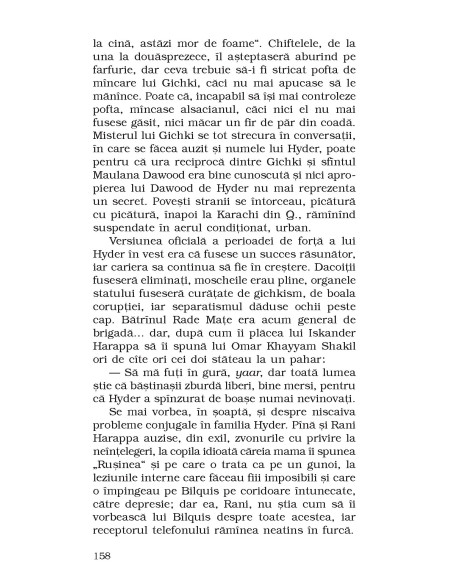 la cină, astăzi mor de foame". Chiftelele, de la una la douăsprezece, îl așteptaseră aburind pe farfurie, dar ceva trebuie să-i fi stricat pofta de mîncare lui Gichki, căci nu mai apucase să le mănînce. Poate că, incapabil să își mai controleze pofta, mîncase alsacianul, căci nici el nu mai fusese găsit, nici măcar un fir de păr din coadă. Misterul lui Gichki se tot strecura în conversații, în care se făcea auzit și numele lui Hyder, poate pentru că ura reciprocă dintre Gichki și sfîntul Maulana Dawood era bine cunoscută și nici apropierea lui Dawood de Hyder nu mai reprezenta un secret. Povești stranii se întorceau, picătură cu picătură, înapoi la Karachi din Q., rămînînd suspendate în aerul condiționat, urban.

Versiunea oficială a perioadei de forță a lui Hyder în vest era că fusese un succes răsunător, iar cariera sa continua să fie în creștere. Dacoiții fuseseră eliminați, moscheile erau pline, organele statului fuseseră curățate de gichkism, de boala corupției, iar separatismul dăduse ochii peste cap. Bătrînul Rade Mațe era acum general de brigadă... dar, după cum îi plăcea lui Iskander Harappa să îi spună lui Omar Khayyam Shakil ori de cîte ori cei doi stăteau la un pahar:

— Să mă fuți în gură, yaar, dar toată lumea știe că băștinașii zburdă liberi, bine mersi, pentru că Hyder a spînzurat de boașe numai nevinovați.

Se mai vorbea, în șoaptă, și despre niscaiva probleme conjugale în familia Hyder. Pînă și Rani Harappa auzise, din exil, zvonurile cu privire la neînțelegeri, la copila idioată căreia mama îi spunea „Rușinea" și pe care o trata ca pe un gunoi, la leziunile interne care făceau fiii imposibili și care o împingeau pe Bilquis pe coridoare întunecate, către depresie; dar ea, Rani, nu știa cum să îi vorbească lui Bilquis despre toate acestea, iar receptorul telefonului rămînea neatins în furcă.

158